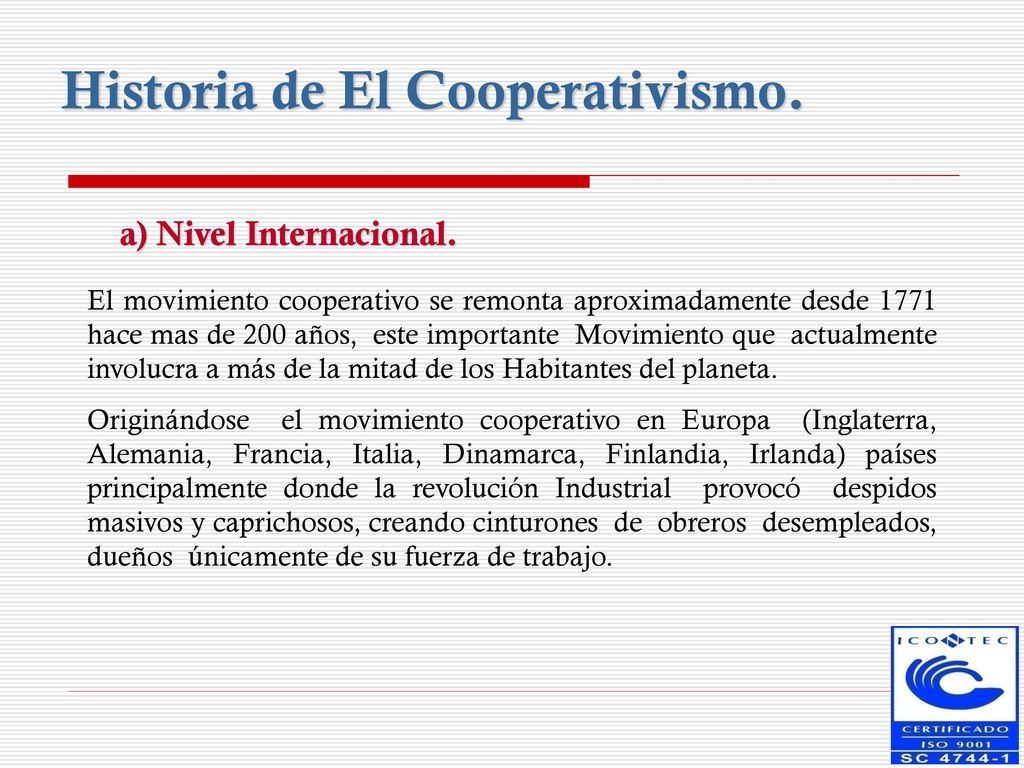 Historia de El Cooperativismo.

a) Nivel Internacional.

El movimiento cooperativo se remonta aproximadamente desde 1771 hace mas de 200 años, este importante Movimiento que actualmente involucra a más de la mitad de los Habitantes del planeta.

Originándose el movimiento cooperativo en Europa (Inglaterra, Alemania, Francia, Italia, Dinamarca, Finlandia, Irlanda) países principalmente donde la revolución Industrial provocó despidos masivos y caprichosos, creando cinturones de obreros desempleados, dueños únicamente de su fuerza de trabajo.

ICONTEC
CERTIFICADO
ISO 9001
SC 4744-1